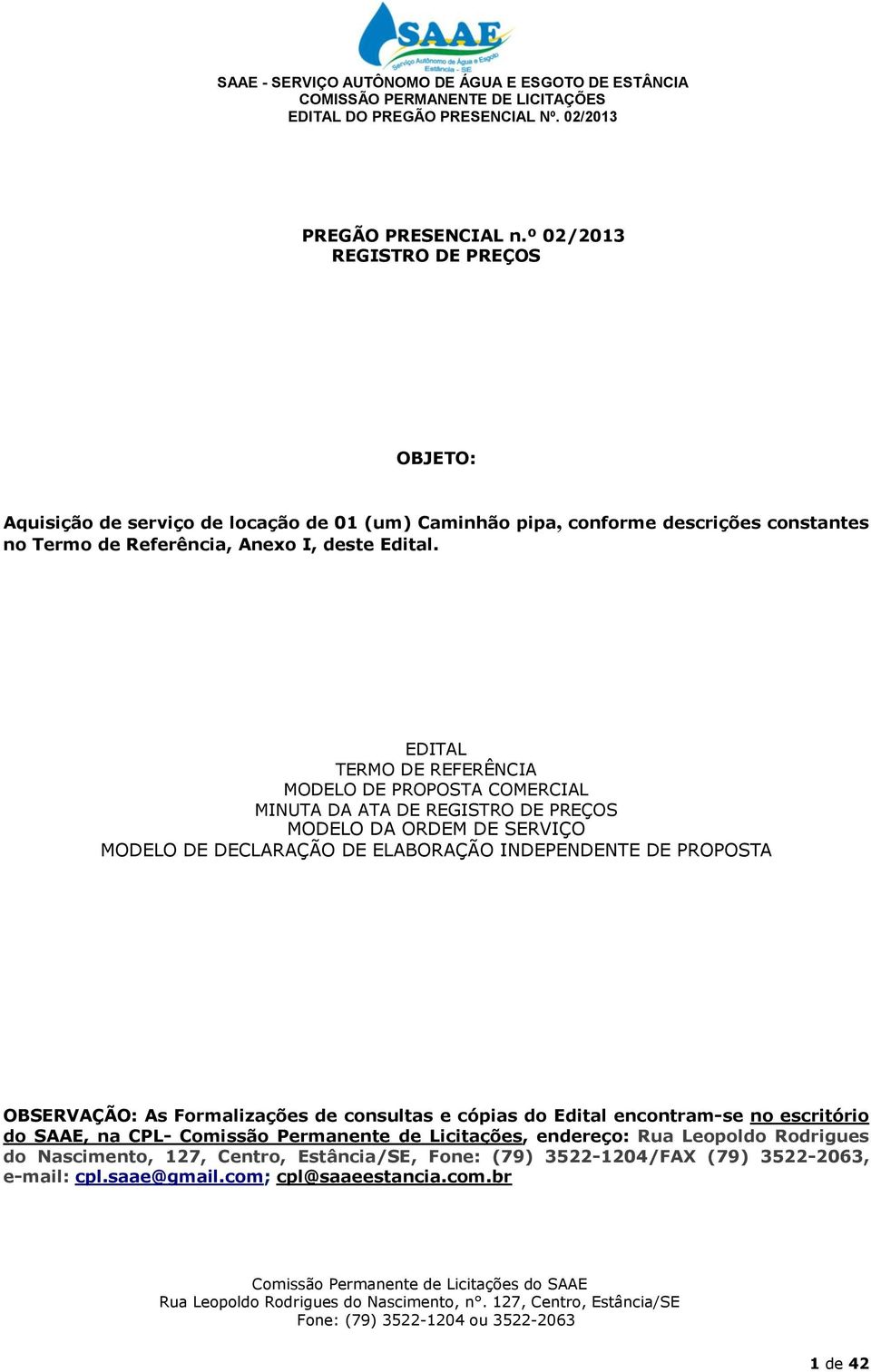 SAAE
Serviço Autônomo de Água e Esgoto
Estância - SE

SAAE - SERVIÇO AUTÔNOMO DE ÁGUA E ESGOTO DE ESTÂNCIA
COMISSÃO PERMANENTE DE LICITAÇÕES
EDITAL DO PREGÃO PRESENCIAL Nº. 02/2013

PREGÃO PRESENCIAL n.º 02/2013
REGISTRO DE PREÇOS

OBJETO:

Aquisição de serviço de locação de 01 (um) Caminhão pipa, conforme descrições constantes no Termo de Referência, Anexo I, deste Edital.

EDITAL
TERMO DE REFERÊNCIA
MODELO DE PROPOSTA COMERCIAL
MINUTA DA ATA DE REGISTRO DE PREÇOS
MODELO DA ORDEM DE SERVIÇO
MODELO DE DECLARAÇÃO DE ELABORAÇÃO INDEPENDENTE DE PROPOSTA

OBSERVAÇÃO: As Formalizações de consultas e cópias do Edital encontram-se no escritório do SAAE, na CPL- Comissão Permanente de Licitações, endereço: Rua Leopoldo Rodrigues do Nascimento, 127, Centro, Estância/SE, Fone: (79) 3522-1204/FAX (79) 3522-2063, e-mail: cpl.saae@gmail.com; cpl@saaeestancia.com.br

Comissão Permanente de Licitações do SAAE
Rua Leopoldo Rodrigues do Nascimento, n°. 127, Centro, Estância/SE
Fone: (79) 3522-1204 ou 3522-2063

1 de 42